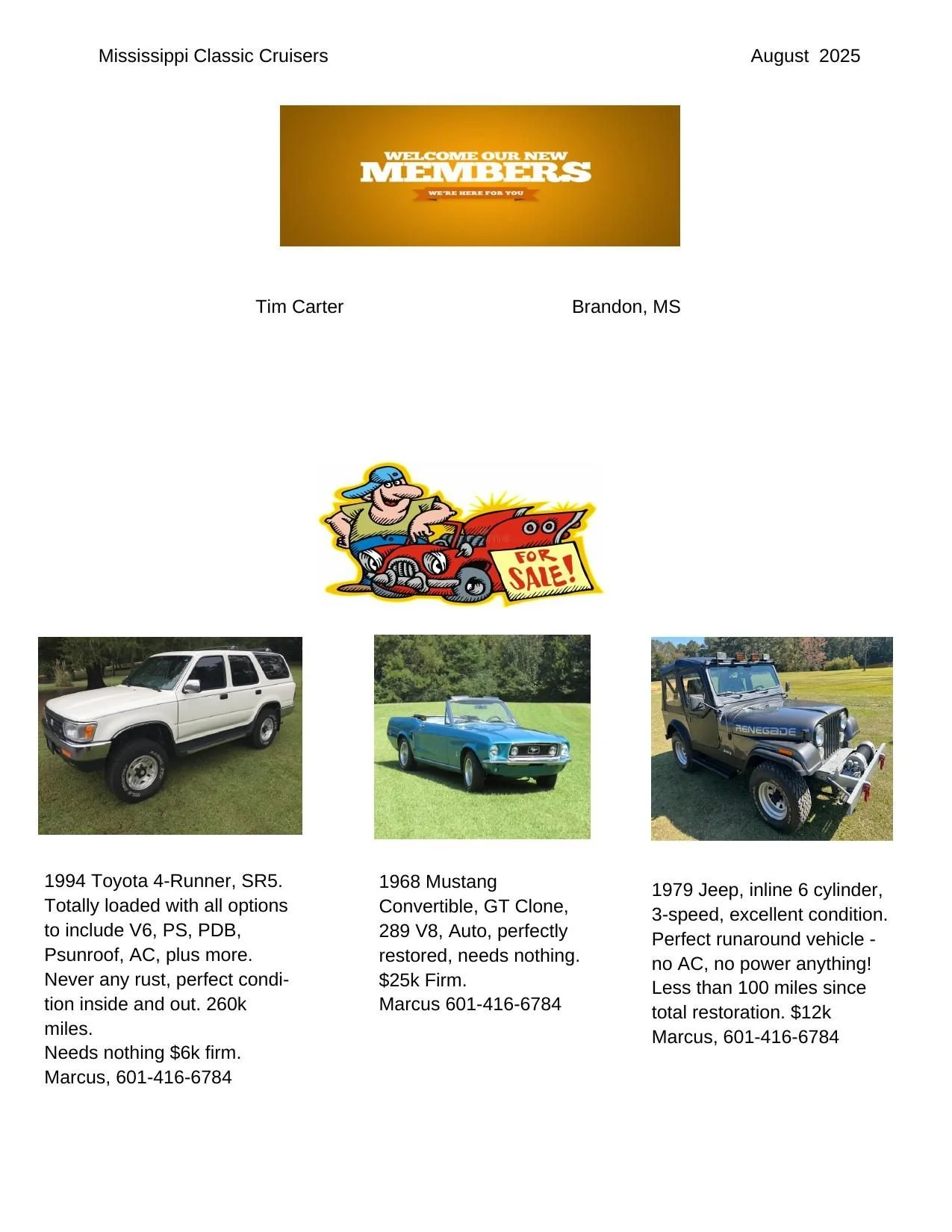 Mississippi Classic Cruisers August 2025

WELCOME OUR NEW
MEMBERS
WE'RE HERE FOR YOU

Tim Carter Brandon, MS

FOR SALE!

RENEGADE

1994 Toyota 4-Runner, SR5. Totally loaded with all options to include V6, PS, PDB, Psunroof, AC, plus more. Never any rust, perfect condition inside and out. 260k miles.
Needs nothing $6k firm.
Marcus, 601-416-6784

1968 Mustang Convertible, GT Clone, 289 V8, Auto, perfectly restored, needs nothing. $25k Firm.
Marcus 601-416-6784

1979 Jeep, inline 6 cylinder, 3-speed, excellent condition. Perfect runaround vehicle - no AC, no power anything! Less than 100 miles since total restoration. $12k
Marcus, 601-416-6784